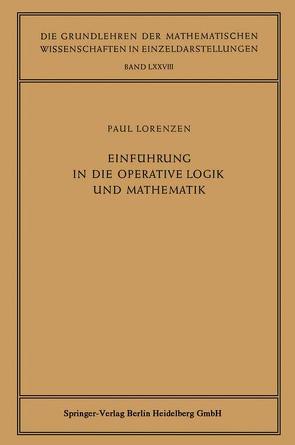 DIE GRUNDLEHREN DER MATHEMATISCHEN WISSENSCHAFTEN IN EINZELDARSTELLUNGEN

BAND LXXVIII

PAUL LORENZEN

EINFÜHRUNG IN DIE OPERATIVE LOGIK UND MATHEMATIK

Springer-Verlag Berlin Heidelberg GmbH